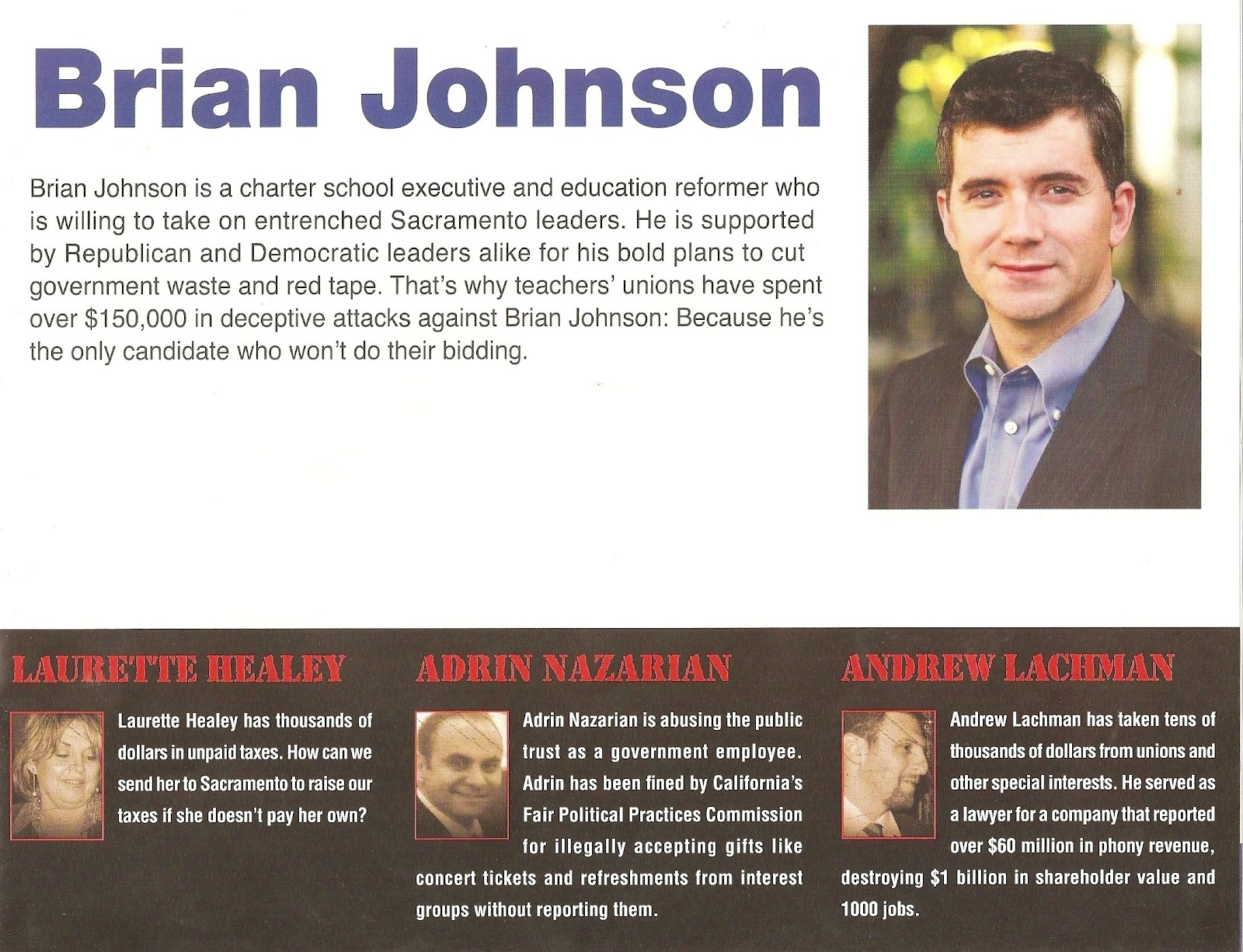 Brian Johnson

Brian Johnson is a charter school executive and education reformer who is willing to take on entrenched Sacramento leaders. He is supported by Republican and Democratic leaders alike for his bold plans to cut government waste and red tape. That's why teachers' unions have spent over $150,000 in deceptive attacks against Brian Johnson: Because he's the only candidate who won't do their bidding.

LAURETTE HEALEY

Laurette Healey has thousands of dollars in unpaid taxes. How can we send her to Sacramento to raise our taxes if she doesn't pay her own?

ADRIN NAZARIAN

Adrin Nazarian is abusing the public trust as a government employee. Adrin has been fined by California's Fair Political Practices Commission for illegally accepting gifts like concert tickets and refreshments from interest groups without reporting them.

ANDREW LACHMAN

Andrew Lachman has taken tens of thousands of dollars from unions and other special interests. He served as a lawyer for a company that reported over $60 million in phony revenue, destroying $1 billion in shareholder value and 1000 jobs.